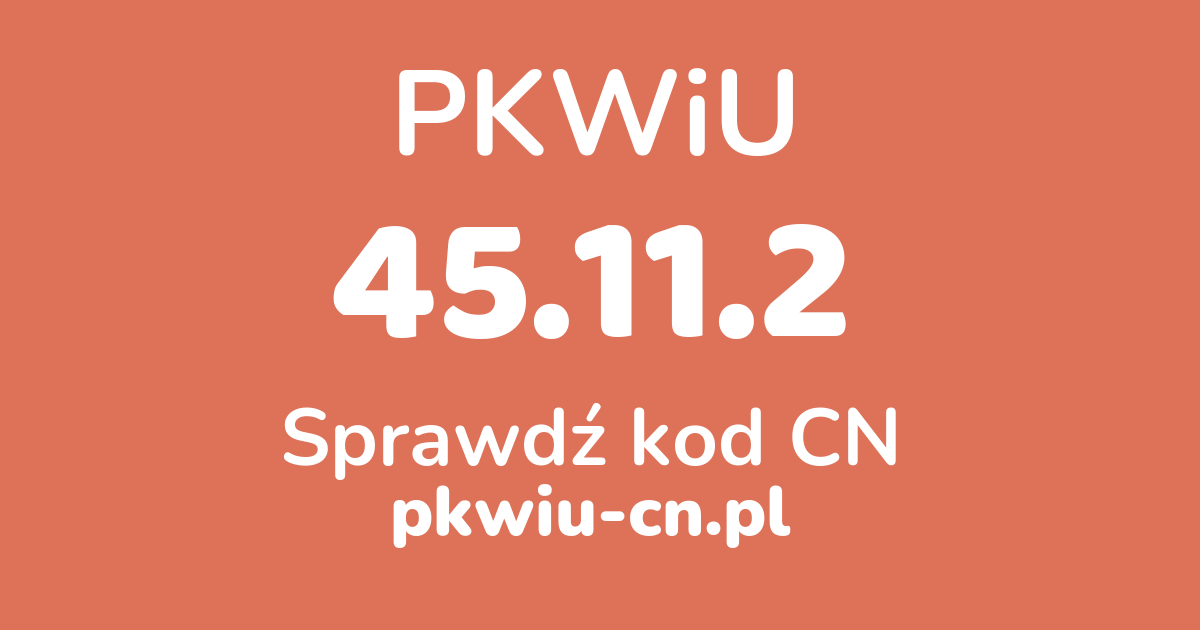 PKWiU

45.11.2

Sprawdź kod CN

pkwiu-cn.pl